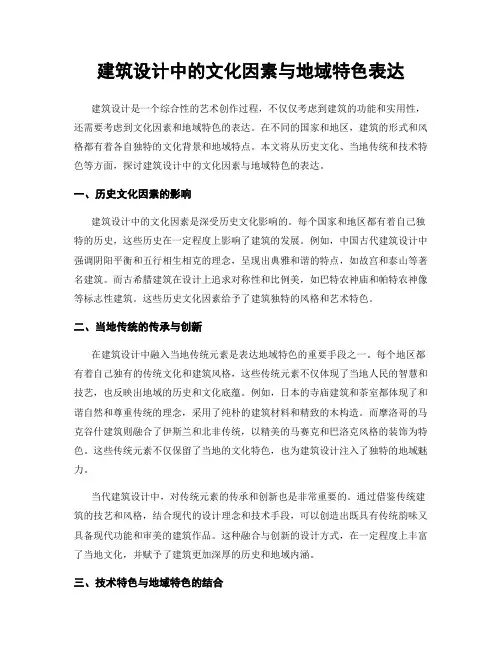 建筑设计中的文化因素与地域特色表达

建筑设计是一个综合性的艺术创作过程，不仅仅考虑到建筑的功能和实用性，还需要考虑到文化因素和地域特色的表达。在不同的国家和地区，建筑的形式和风格都有着各自独特的文化背景和地域特点。本文将从历史文化、当地传统和技术特色等方面，探讨建筑设计中的文化因素与地域特色的表达。

一、历史文化因素的影响

建筑设计中的文化因素是深受历史文化影响的。每个国家和地区都有着自己独特的历史，这些历史在一定程度上影响了建筑的发展。例如，中国古代建筑设计中强调阴阳平衡和五行相生相克的理念，呈现出典雅和谐的特点，如故宫和泰山等著名建筑。而古希腊建筑在设计上追求对称性和比例美，如巴特农神庙和帕特农神像等标志性建筑。这些历史文化因素给予了建筑独特的风格和艺术特色。

二、当地传统的传承与创新

在建筑设计中融入当地传统元素是表达地域特色的重要手段之一。每个地区都有着自己独有的传统文化和建筑风格，这些传统元素不仅体现了当地人民的智慧和技艺，也反映出地域的历史和文化底蕴。例如，日本的寺庙建筑和茶室都体现了和谐自然和尊重传统的理念，采用了纯朴的建筑材料和精致的木构造。而摩洛哥的马克谷什建筑则融合了伊斯兰和北非传统，以精美的马赛克和巴洛克风格的装饰为特色。这些传统元素不仅保留了当地的文化特色，也为建筑设计注入了独特的地域魅力。

当代建筑设计中，对传统元素的传承和创新也是非常重要的。通过借鉴传统建筑的技艺和风格，结合现代的设计理念和技术手段，可以创造出既具有传统韵味又具备现代功能和审美的建筑作品。这种融合与创新的设计方式，在一定程度上丰富了当地文化，并赋予了建筑更加深厚的历史和地域内涵。

三、技术特色与地域特色的结合